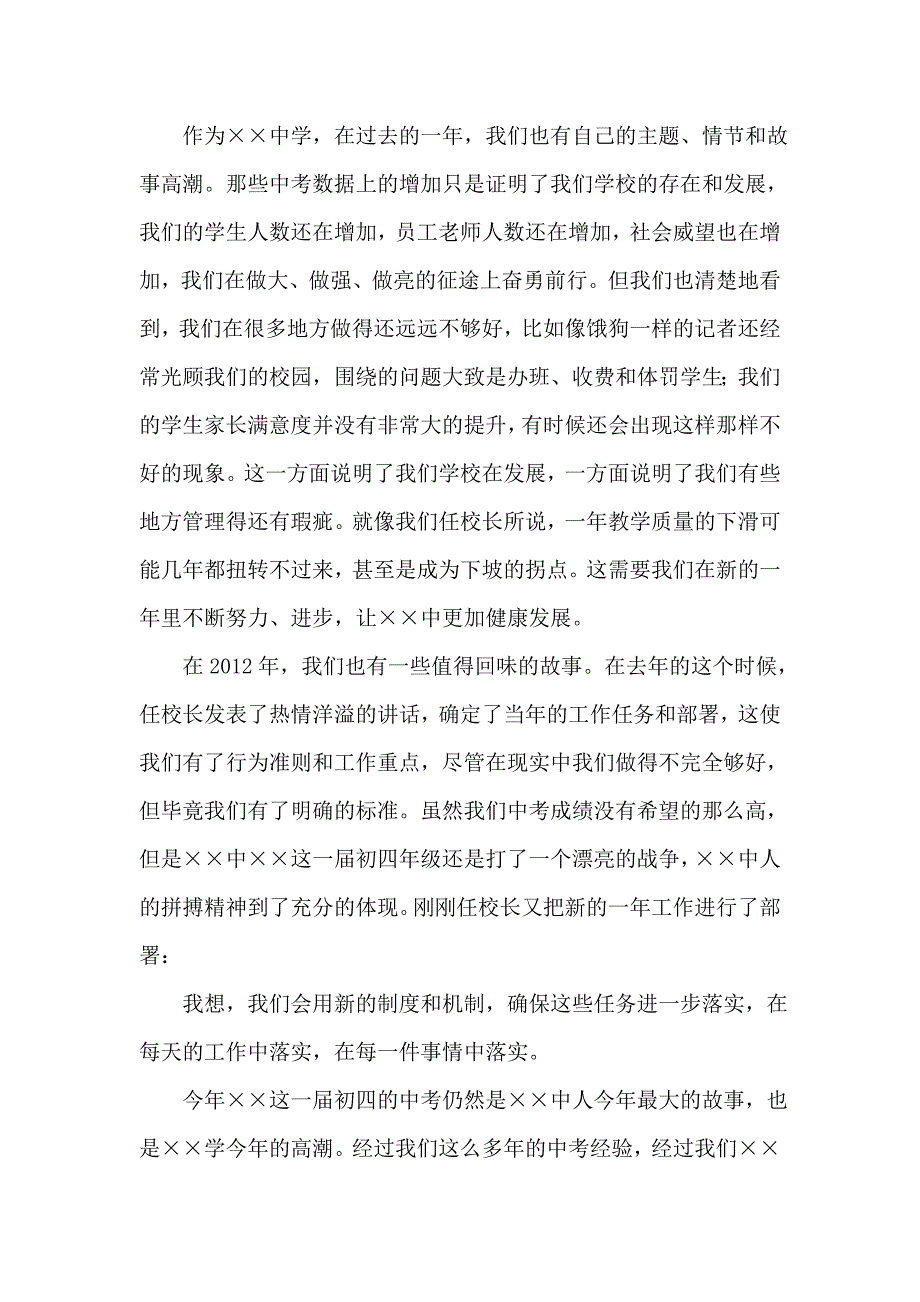 作为××中学，在过去的一年，我们也有自己的主题、情节和故事高潮。那些中考数据上的增加只是证明了我们学校的存在和发展，我们的学生人数还在增加，员工老师人数还在增加，社会威望也在增加，我们在做大、做强、做亮的征途上奋勇前行。但我们也清楚地看到，我们在很多地方做得还远远不够好，比如像饿狗一样的记者还经常光顾我们的校园，围绕的问题大致是办班、收费和体罚学生；我们的学生家长满意度并没有非常大的提升，有时候还会出现这样那样不好的现象。这一方面说明了我们学校在发展，一方面说明了我们有些地方管理得还有瑕疵。就像我们任校长所说，一年教学质量的下滑可能几年都扭转不过来，甚至是成为下坡的拐点。这需要我们在新的一年里不断努力、进步，让××中更加健康发展。

在 2012 年，我们也有一些值得回味的故事。在去年的这个时候，任校长发表了热情洋溢的讲话，确定了当年的工作任务和部署，这使我们有了行为准则和工作重点，尽管在现实中我们做得不完全够好，但毕竟我们有了明确的标准。虽然我们中考成绩没有希望的那么高，但是××中××这一届初四年级还是打了一个漂亮的战争，××中人的拼搏精神到了充分的体现。刚刚任校长又把新的一年工作进行了部署：

我想，我们会用新的制度和机制，确保这些任务进一步落实，在每天的工作中落实，在每一件事情中落实。

今年××这一届初四的中考仍然是××中人今年最大的故事，也是××学今年的高潮。经过我们这么多年的中考经验，经过我们××